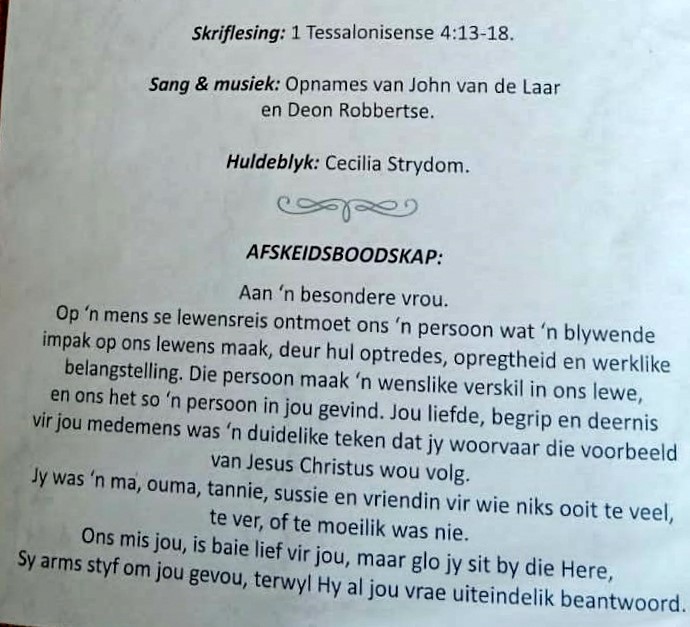 Skriflesing: 1 Tessalonisense 4:13-18.

Sang & musiek: Opnames van John van de Laar en Deon Robbertse.

Huldeblyk: Cecilia Strydom.

AFSKEIDSBOODSKAP:

Aan 'n besondere vrou.

Op 'n mens se lewensreis ontmoet ons 'n persoon wat 'n blywende impak op ons lewens maak, deur hul optredes, opregtheid en werklike belangstelling. Die persoon maak 'n wenslike verskil in ons lewe, en ons het so 'n persoon in jou gevind. Jou liefde, begrip en deernis vir jou medemens was 'n duidelike teken dat jy woorvaar die voorbeeld van Jesus Christus wou volg.

Jy was 'n ma, ouma, tannie, sussie en vriendin vir wie niks ooit te veel, te ver, of te moeilik was nie.

Ons mis jou, is baie lief vir jou, maar glo jy sit by die Here, Sy arms styf om jou gevou, terwyl Hy al jou vrae uiteindelik beantwoord.